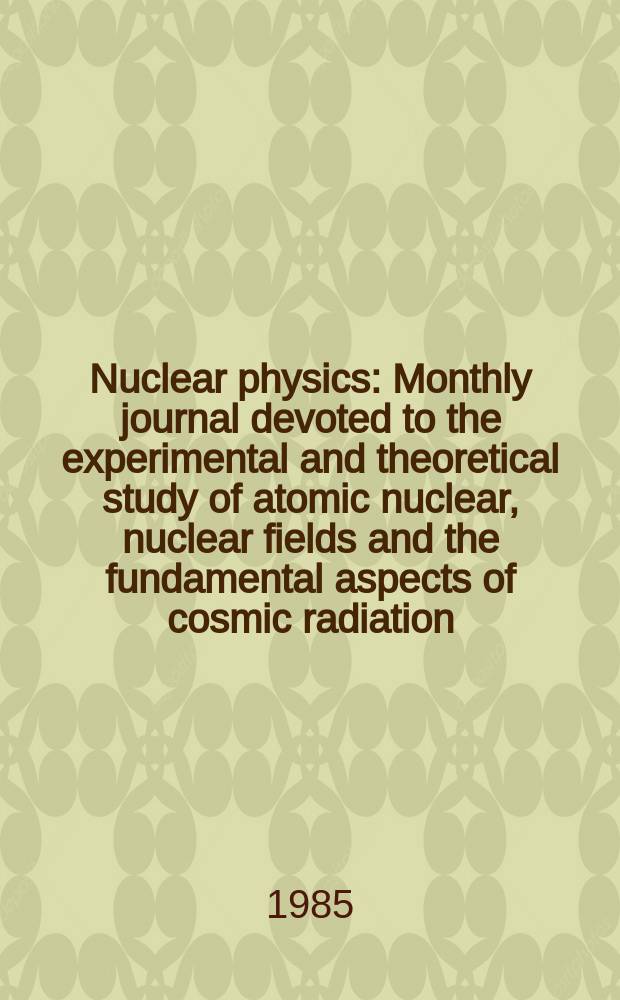 Nuclear physics: Monthly journal devoted to the experimental and theoretical study of atomic nuclear, nuclear fields and the fundamental aspects of cosmic radiation

1985